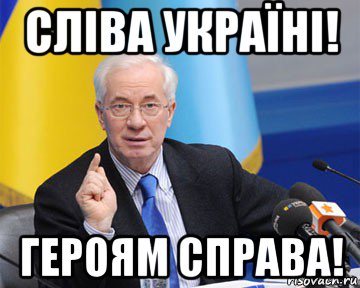 СЛІВА УКРАЇНІ!

ГЕРОЯМ СПРАВА!

risovach.ru